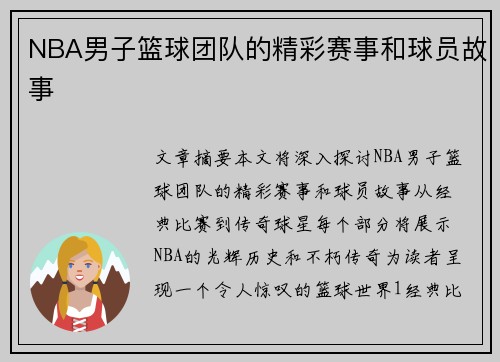 NBA男子篮球团队的精彩赛事和球员故事

文章摘要本文将深入探讨NBA男子篮球团队的精彩赛事和球员故事从经典比赛到传奇球星每个部分将展示NBA的光辉历史和不朽传奇为读者呈现一个令人惊叹的篮球世界1经典比